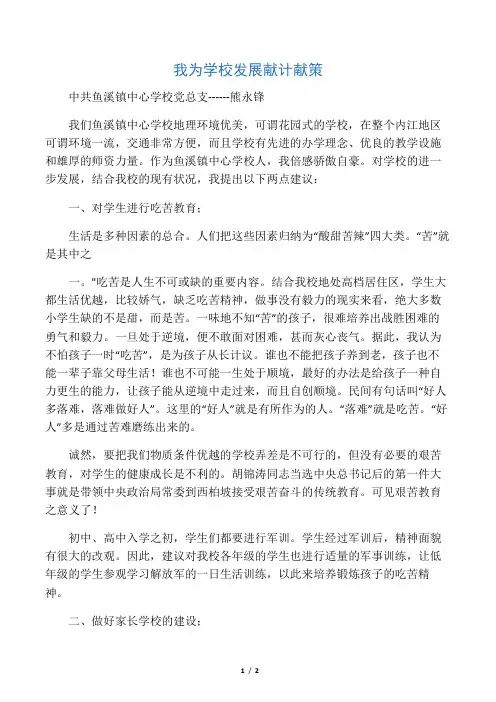 我为学校发展献计献策

中共鱼溪镇中心学校党总支------熊永锋

我们鱼溪镇中心学校地理环境优美，可谓花园式的学校，在整个内江地区可谓环境一流，交通非常方便，而且学校有先进的办学理念、优良的教学设施和雄厚的师资力量。作为鱼溪镇中心学校人，我倍感骄傲自豪。对学校的进一步发展，结合我校的现有状况，我提出以下两点建议：

一、对学生进行吃苦教育：

生活是多种因素的总合。人们把这些因素归纳为“酸甜苦辣”四大类。“苦”就是其中之

一。"吃苦是人生不可或缺的重要内容。结合我校地处高档居住区，学生大都生活优越，比较娇气，缺乏吃苦精神，做事没有毅力的现实来看，绝大多数小学生缺的不是甜，而是苦。一味地不知“苦”的孩子，很难培养出战胜困难的勇气和毅力。一旦处于逆境，便不敢面对困难，甚而灰心丧气。据此，我认为不怕孩子一时“吃苦”，是为孩子从长计议。谁也不能把孩子养到老，孩子也不能一辈子靠父母生活！谁也不可能一生处于顺境，最好的办法是给孩子一种自力更生的能力，让孩子能从逆境中走过来，而且自创顺境。民间有句话叫“好人多落难，落难做好人”。这里的“好人”就是有所作为的人。“落难”就是吃苦。“好人”多是通过苦难磨练出来的。

诚然，要把我们物质条件优越的学校弄差是不可行的，但没有必要的艰苦教育，对学生的健康成长是不利的。胡锦涛同志当选中央总书记后的第一件大事就是带领中央政治局常委到西柏坡接受艰苦奋斗的传统教育。可见艰苦教育之意义了！

初中、高中入学之初，学生们都要进行军训。学生经过军训后，精神面貌有很大的改观。因此，建议对我校各年级的学生也进行适量的军事训练，让低年级的学生参观学习解放军的一日生活训练，以此来培养锻炼孩子的吃苦精神。

二、做好家长学校的建设：

1 / 2